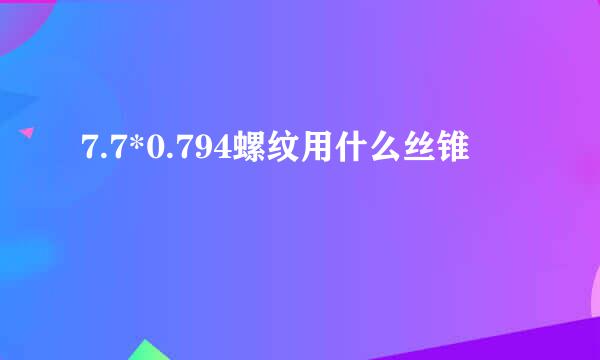 7.7*0.794螺纹用什么丝锥